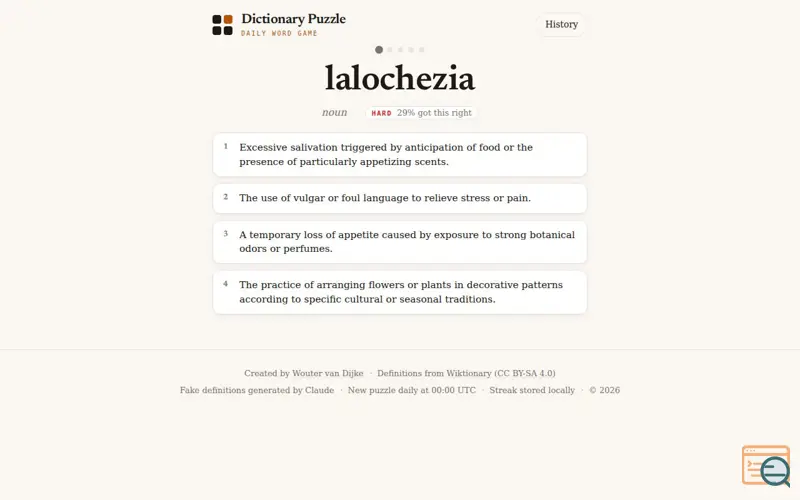 Dictionary Puzzle
DAILY WORD GAME

History

lalochezia

noun HARD 29% got this right

1 Excessive salivation triggered by anticipation of food or the presence of particularly appetizing scents.

2 The use of vulgar or foul language to relieve stress or pain.

3 A temporary loss of appetite caused by exposure to strong botanical odors or perfumes.

4 The practice of arranging flowers or plants in decorative patterns according to specific cultural or seasonal traditions.

Created by Wouter van Dijke · Definitions from Wiktionary (CC BY-SA 4.0)

Fake definitions generated by Claude · New puzzle daily at 00:00 UTC · Streak stored locally · © 2026